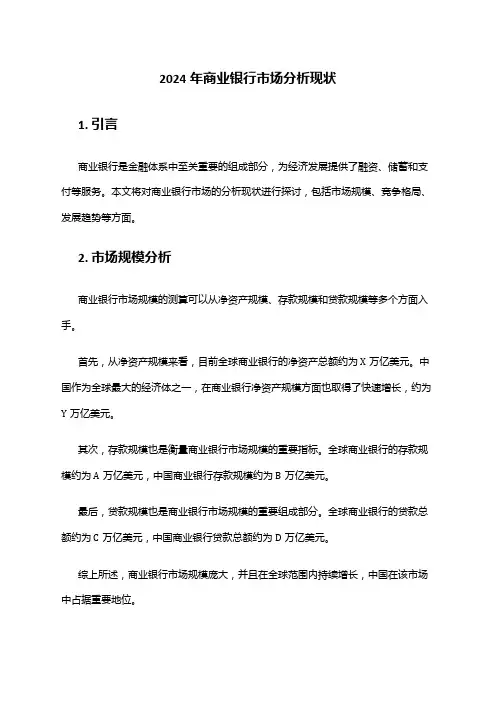 2024 年商业银行市场分析现状

1. 引言

商业银行是金融体系中至关重要的组成部分，为经济发展提供了融资、储蓄和支付等服务。本文将对商业银行市场的分析现状进行探讨，包括市场规模、竞争格局、发展趋势等方面。

2. 市场规模分析

商业银行市场规模的测算可以从净资产规模、存款规模和贷款规模等多个方面入手。

首先，从净资产规模来看，目前全球商业银行的净资产总额约为 X 万亿美元。中国作为全球最大的经济体之一，在商业银行净资产规模方面也取得了快速增长，约为 Y 万亿美元。

其次，存款规模也是衡量商业银行市场规模的重要指标。全球商业银行的存款规模约为 A 万亿美元，中国商业银行存款规模约为 B 万亿美元。

最后，贷款规模也是商业银行市场规模的重要组成部分。全球商业银行的贷款总额约为 C 万亿美元，中国商业银行贷款总额约为 D 万亿美元。

综上所述，商业银行市场规模庞大，并且在全球范围内持续增长，中国在该市场中占据重要地位。